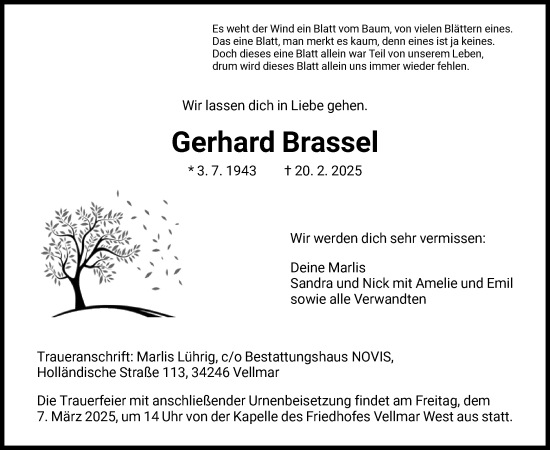 Es weht der Wind ein Blatt vom Baum, von vielen Blättern eines.
Das eine Blatt, man merkt es kaum, denn eines ist ja keines.
Doch dieses eine Blatt allein war Teil von unserem Leben,
drum wird dieses Blatt allein uns immer wieder fehlen.

Wir lassen dich in Liebe gehen.

Gerhard Brassel

* 3. 7. 1943 † 20. 2. 2025

Wir werden dich sehr vermissen:

Deine Marlis
Sandra und Nick mit Amelie und Emil
sowie alle Verwandten

Traueranschrift: Marlis Lührig, c/o Bestattungshaus NOVIS, Holländische Straße 113, 34246 Vellmar

Die Trauerfeier mit anschließender Urnenbeisetzung findet am Freitag, dem 7. März 2025, um 14 Uhr von der Kapelle des Friedhofes Vellmar West aus statt.